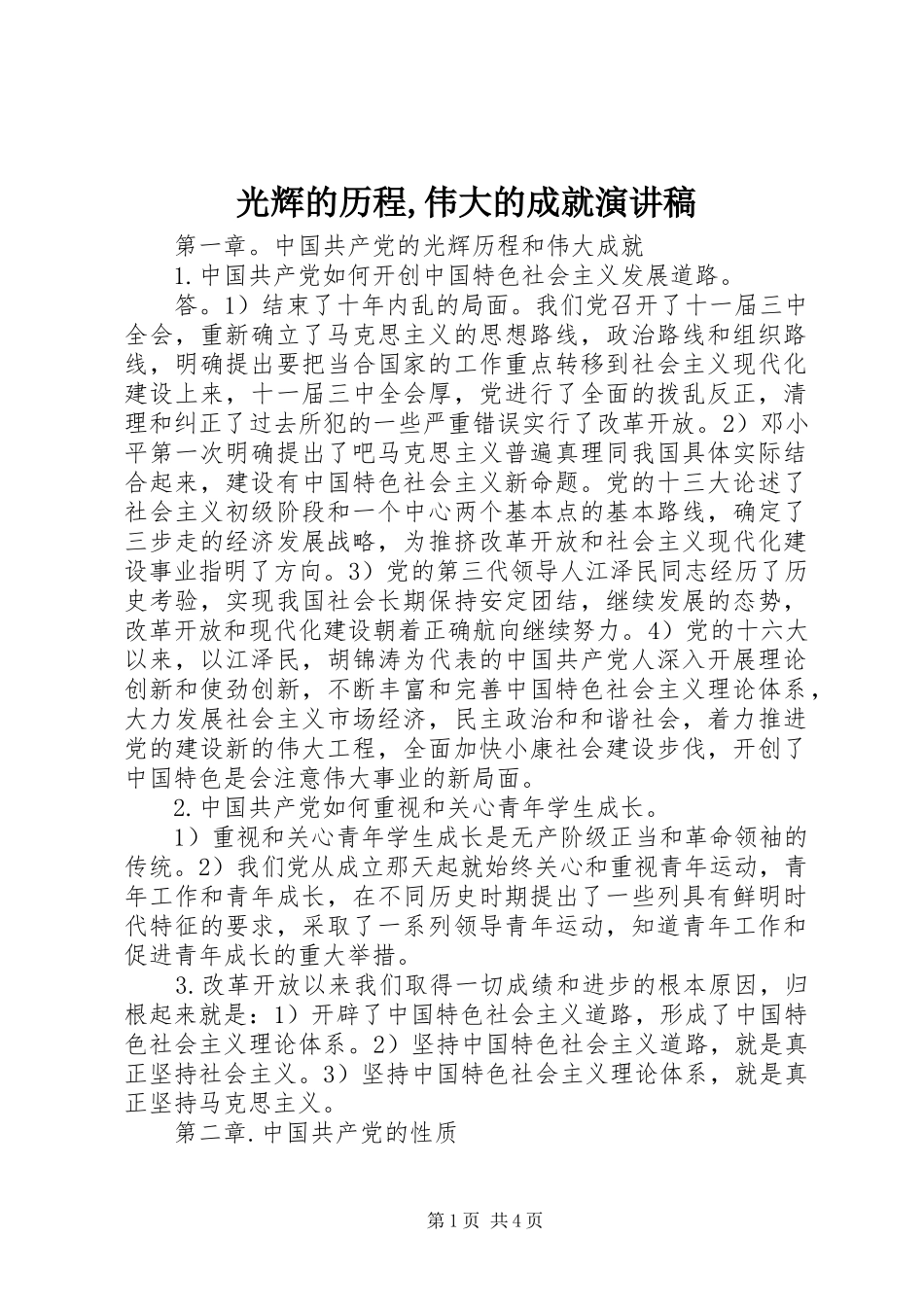 光辉的历程,伟大的成就演讲稿

第一章。中国共产党的光辉历程和伟大成就

1.中国共产党如何开创中国特色社会主义发展道路。

答。1）结束了十年内乱的局面。我们党召开了十一届三中全会，重新确立了马克思主义的思想路线，政治路线和组织路线，明确提出要把当合国家的工作重点转移到社会主义现代化建设上来，十一届三中全会厚，党进行了全面的拨乱反正，清理和纠正了过去所犯的一些严重错误实行了改革开放。2）邓小平第一次明确提出了吧马克思主义普遍真理同我国具体实际结合起来，建设有中国特色社会主义新命题。党的十三大论述了社会主义初级阶段和一个中心两个基本点的基本路线，确定了三步走的经济发展战略，为推挤改革开放和社会主义现代化建设事业指明了方向。3）党的第三代领导人江泽民同志经历了历史考验，实现我国社会长期保持安定团结，继续发展的态势，改革开放和现代化建设朝着正确航向继续努力。4）党的十六大以来，以江泽民，胡锦涛为代表的中国共产党人深入开展理论创新和使劲创新，不断丰富和完善中国特色社会主义理论体系，大力发展社会主义市场经济，民主政治和和谐社会，着力推进党的建设新的伟大工程，全面加快小康社会建设步伐，开创了中国特色是会注意伟大事业的新局面。

2.中国共产党如何重视和关心青年学生成长。

1）重视和关心青年学生成长是无产阶级正当和革命领袖的传统。2）我们党从成立那天起就始终关心和重视青年运动，青年工作和青年成长，在不同历史时期提出了一些列具有鲜明时代特征的要求，采取了一系列领导青年运动，知道青年工作和促进青年成长的重大举措。

3.改革开放以来我们取得一切成绩和进步的根本原因，归根起来就是：1）开辟了中国特色社会主义道路，形成了中国特色社会主义理论体系。2）坚持中国特色社会主义道路，就是真正坚持社会主义。3）坚持中国特色社会主义理论体系，就是真正坚持马克思主义。

第二章.中国共产党的性质

第1页 共4页